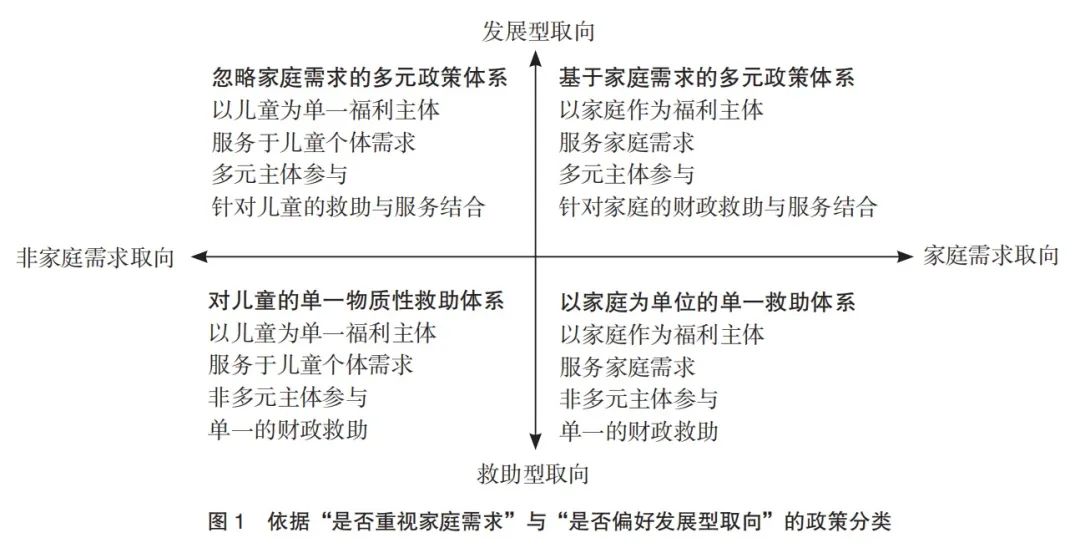 发展型取向

忽略家庭需求的多元政策体系
以儿童为单一福利主体
服务于儿童个体需求
多元主体参与
针对儿童的救助与服务结合

基于家庭需求的多元政策体系
以家庭作为福利主体
服务家庭需求
多元主体参与
针对家庭的财政救助与服务结合

非家庭需求取向

家庭需求取向

对儿童的单一物质性救助体系
以儿童为单一福利主体
服务于儿童个体需求
非多元主体参与
单一的财政救助

以家庭为单位的单一救助体系
以家庭作为福利主体
服务家庭需求
非多元主体参与
单一的财政救助

救助型取向

图 1 依据“是否重视家庭需求”与“是否偏好发展型取向”的政策分类